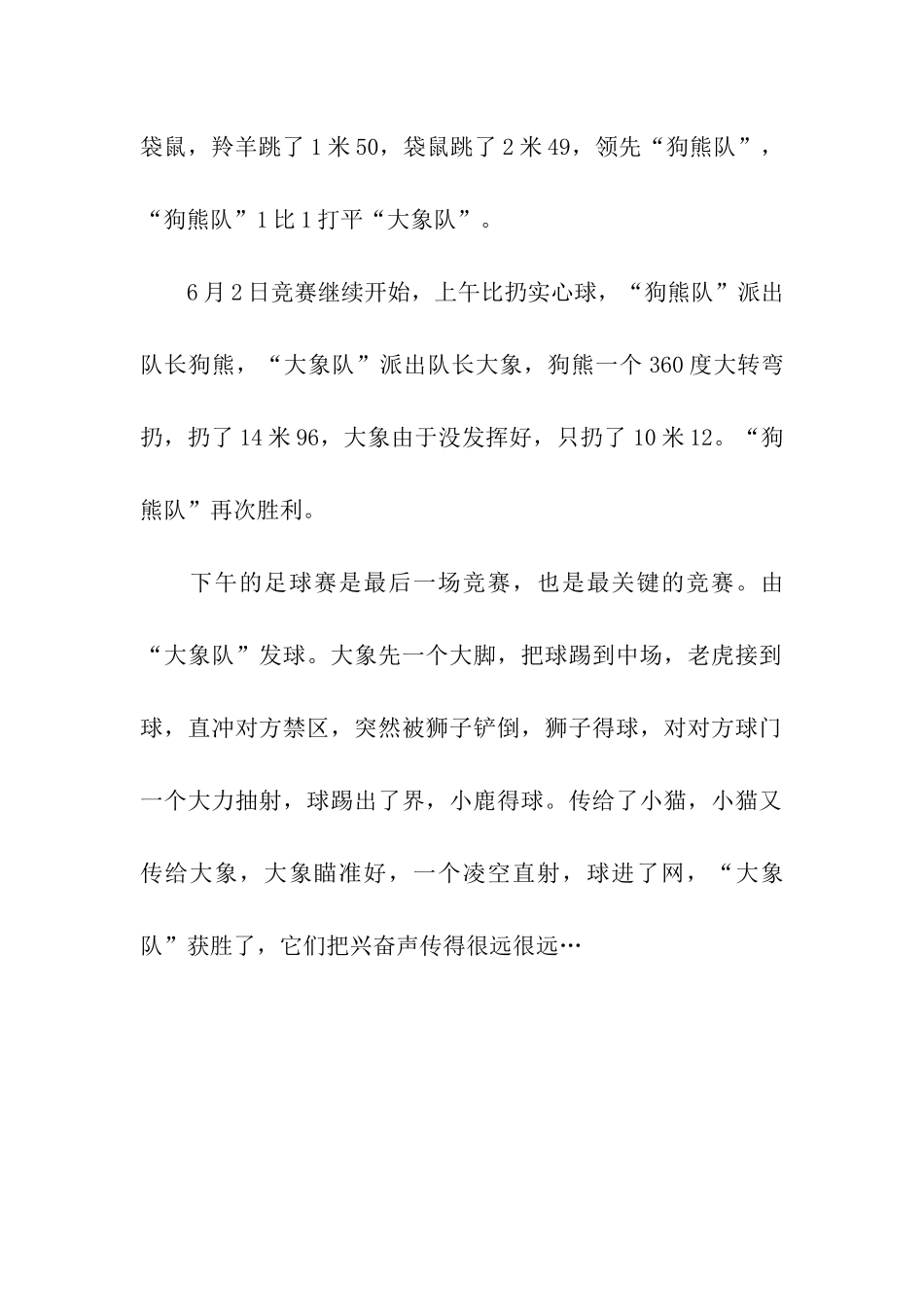 袋鼠，羚羊跳了1米50，袋鼠跳了2米49，领先“狗熊队”，“狗熊队”1比1打平“大象队”。

6月2日竞赛继续开始，上午比扔实心球，“狗熊队”派出队长狗熊，“大象队”派出队长大象，狗熊一个360度大转弯扔，扔了14米96，大象由于没发挥好，只扔了10米12。“狗熊队”再次胜利。

下午的足球赛是最后一场竞赛，也是最关键的竞赛。由“大象队”发球。大象先一个大脚，把球踢到中场，老虎接到球，直冲对方禁区，突然被狮子铲倒，狮子得球，对对方球门一个大力抽射，球踢出了界，小鹿得球。传给了小猫，小猫又传给大象，大象瞄准好，一个凌空直射，球进了网，“大象队”获胜了，它们把兴奋声传得很远很远…